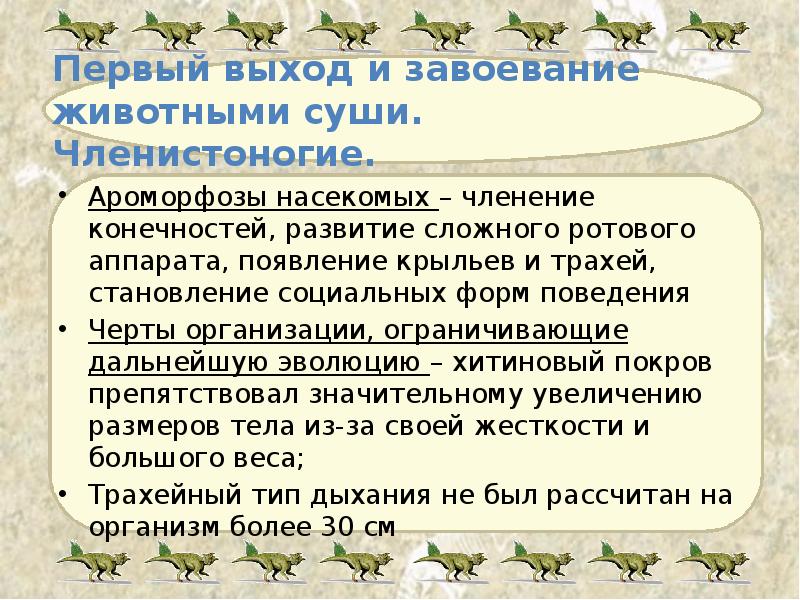 Первый выход и завоевание животными суши. Членистоногие.

• Ароморфозы насекомых – членение конечностей, развитие сложного ротового аппарата, появление крыльев и трахей, становление социальных форм поведения
• Черты организации, ограничивающие дальнейшую эволюцию – хитиновый покров препятствовал значительному увеличению размеров тела из-за своей жесткости и большого веса;
• Трахейный тип дыхания не был рассчитан на организм более 30 см